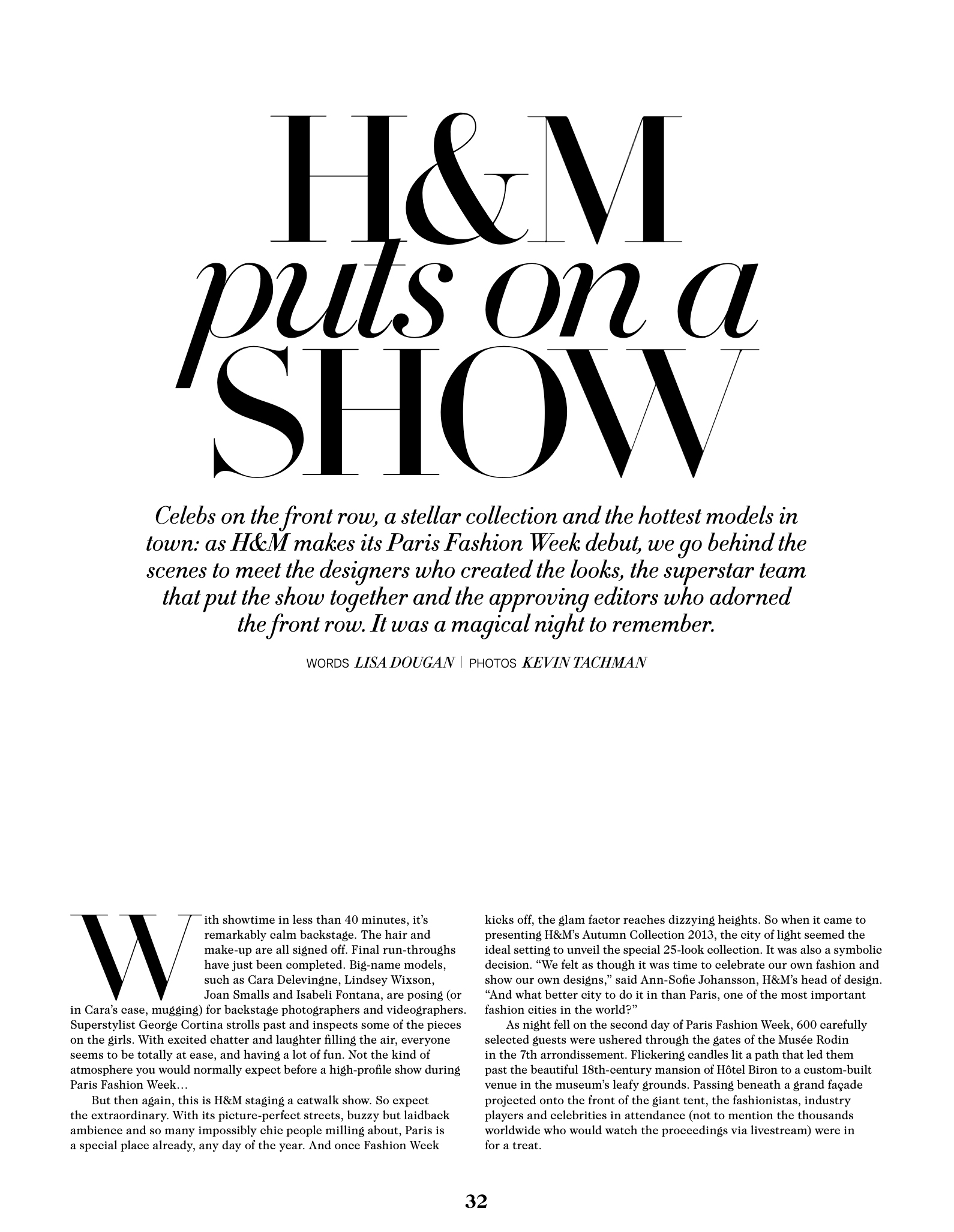 H&M
puts on a
SHOW

Celebs on the front row, a stellar collection and the hottest models in town: as H&M makes its Paris Fashion Week debut, we go behind the scenes to meet the designers who created the looks, the superstar team that put the show together and the approving editors who adorned the front row. It was a magical night to remember.

WORDS LISA DOUGAN | PHOTOS KEVIN TACHMAN

With showtime in less than 40 minutes, it's remarkably calm backstage. The hair and make-up are all signed off. Final run-throughs have just been completed. Big-name models, such as Cara Delevingne, Lindsey Wixson, Joan Smalls and Isabeli Fontana, are posing (or in Cara's case, mugging) for backstage photographers and videographers. Superstylist George Cortina strolls past and inspects some of the pieces on the girls. With excited chatter and laughter filling the air, everyone seems to be totally at ease, and having a lot of fun. Not the kind of atmosphere you would normally expect before a high-profile show during Paris Fashion Week…

But then again, this is H&M staging a catwalk show. So expect the extraordinary. With its picture-perfect streets, buzzy but laidback ambience and so many impossibly chic people milling about, Paris is a special place already, any day of the year. And once Fashion Week kicks off, the glam factor reaches dizzying heights. So when it came to presenting H&M's Autumn Collection 2013, the city of light seemed the ideal setting to unveil the special 25-look collection. It was also a symbolic decision. "We felt as though it was time to celebrate our own fashion and show our own designs," said Ann-Sofie Johansson, H&M's head of design. "And what better city to do it in than Paris, one of the most important fashion cities in the world?"

As night fell on the second day of Paris Fashion Week, 600 carefully selected guests were ushered through the gates of the Musée Rodin in the 7th arrondissement. Flickering candles lit a path that led them past the beautiful 18th-century mansion of Hôtel Biron to a custom-built venue in the museum's leafy grounds. Passing beneath a grand façade projected onto the front of the giant tent, the fashionistas, industry players and celebrities in attendance (not to mention the thousands worldwide who would watch the proceedings via livestream) were in for a treat.

32